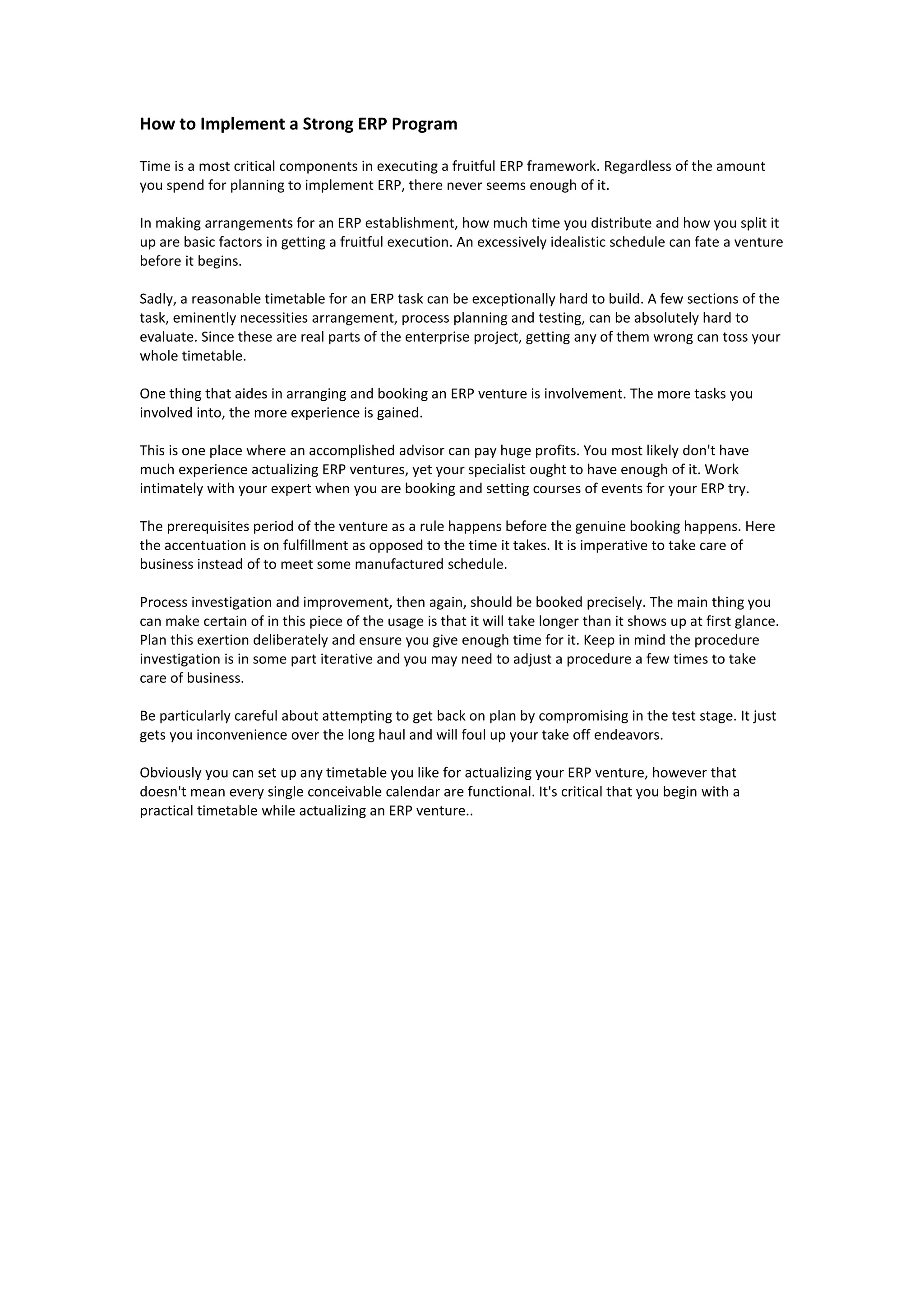 How to Implement a Strong ERP Program

Time is a most critical components in executing a fruitful ERP framework. Regardless of the amount you spend for planning to implement ERP, there never seems enough of it.

In making arrangements for an ERP establishment, how much time you distribute and how you split it up are basic factors in getting a fruitful execution. An excessively idealistic schedule can fate a venture before it begins.

Sadly, a reasonable timetable for an ERP task can be exceptionally hard to build. A few sections of the task, eminently necessities arrangement, process planning and testing, can be absolutely hard to evaluate. Since these are real parts of the enterprise project, getting any of them wrong can toss your whole timetable.

One thing that aides in arranging and booking an ERP venture is involvement. The more tasks you involved into, the more experience is gained.

This is one place where an accomplished advisor can pay huge profits. You most likely don't have much experience actualizing ERP ventures, yet your specialist ought to have enough of it. Work intimately with your expert when you are booking and setting courses of events for your ERP try.

The prerequisites period of the venture as a rule happens before the genuine booking happens. Here the accentuation is on fulfillment as opposed to the time it takes. It is imperative to take care of business instead of to meet some manufactured schedule.

Process investigation and improvement, then again, should be booked precisely. The main thing you can make certain of in this piece of the usage is that it will take longer than it shows up at first glance. Plan this exertion deliberately and ensure you give enough time for it. Keep in mind the procedure investigation is in some part iterative and you may need to adjust a procedure a few times to take care of business.

Be particularly careful about attempting to get back on plan by compromising in the test stage. It just gets you inconvenience over the long haul and will foul up your take off endeavors.

Obviously you can set up any timetable you like for actualizing your ERP venture, however that doesn't mean every single conceivable calendar are functional. It's critical that you begin with a practical timetable while actualizing an ERP venture..